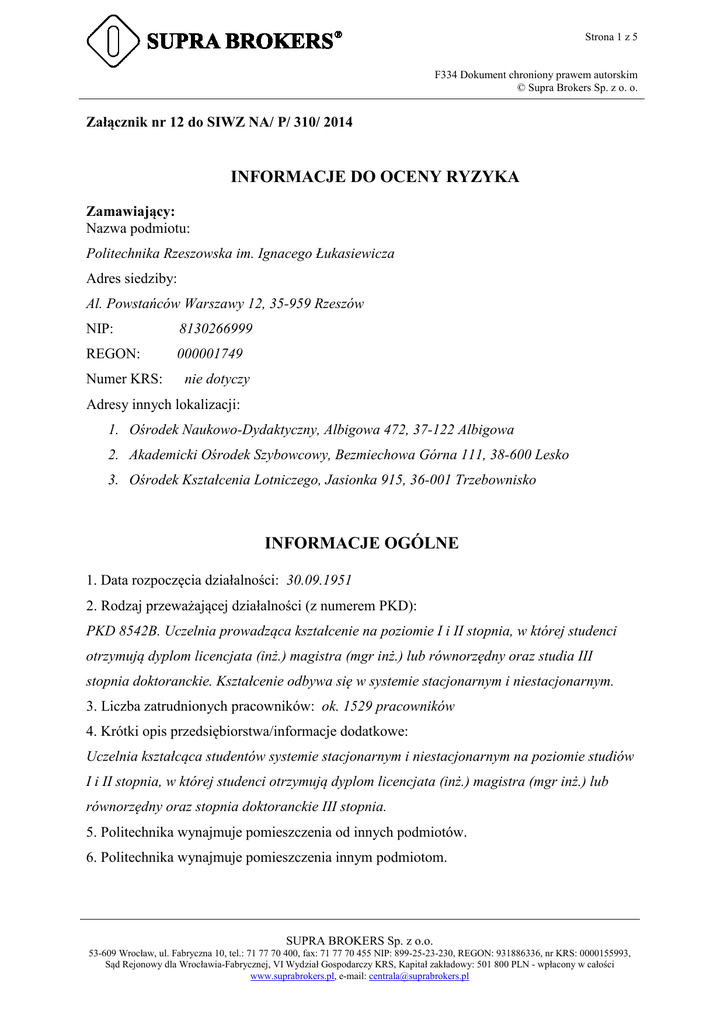 SUPRA BROKERS®

Strona 1 z 5

F334 Dokument chroniony prawem autorskim
© Supra Brokers Sp. z o. o.

Załącznik nr 12 do SIWZ NA/ P/ 310/ 2014

INFORMACJE DO OCENY RYZYKA

Zamawiający:
Nazwa podmiotu:

Politechnika Rzeszowska im. Ignacego Łukasiewicza

Adres siedziby:

Al. Powstańców Warszawy 12, 35-959 Rzeszów

NIP: 8130266999

REGON: 000001749

Numer KRS: nie dotyczy

Adresy innych lokalizacji:

1. Ośrodek Naukowo-Dydaktyczny, Albigowa 472, 37-122 Albigowa
2. Akademicki Ośrodek Szybowcowy, Bezmiechowa Górna 111, 38-600 Lesko
3. Ośrodek Kształcenia Lotniczego, Jasionka 915, 36-001 Trzebownisko

INFORMACJE OGÓLNE

1. Data rozpoczęcia działalności: 30.09.1951
2. Rodzaj przeważającej działalności (z numerem PKD):
PKD 8542B. Uczelnia prowadząca kształcenie na poziomie I i II stopnia, w której studenci otrzymują dyplom licencjata (inż.) magistra (mgr inż.) lub równorzędny oraz studia III stopnia doktoranckie. Kształcenie odbywa się w systemie stacjonarnym i niestacjonarnym.
3. Liczba zatrudnionych pracowników: ok. 1529 pracowników
4. Krótki opis przedsiębiorstwa/informacje dodatkowe:
Uczelnia kształcąca studentów systemie stacjonarnym i niestacjonarnym na poziomie studiów I i II stopnia, w której studenci otrzymują dyplom licencjata (inż.) magistra (mgr inż.) lub równorzędny oraz stopnia doktoranckie III stopnia.
5. Politechnika wynajmuje pomieszczenia od innych podmiotów.
6. Politechnika wynajmuje pomieszczenia innym podmiotom.

SUPRA BROKERS Sp. z o.o.
53-609 Wrocław, ul. Fabryczna 10, tel.: 71 77 70 400, fax: 71 77 70 455 NIP: 899-25-23-230, REGON: 931886336, nr KRS: 0000155993, Sąd Rejonowy dla Wrocławia-Fabrycznej, VI Wydział Gospodarczy KRS, Kapitał zakładowy: 501 800 PLN - wpłacony w całości
www.suprabrokers.pl, e-mail: centrala@suprabrokers.pl